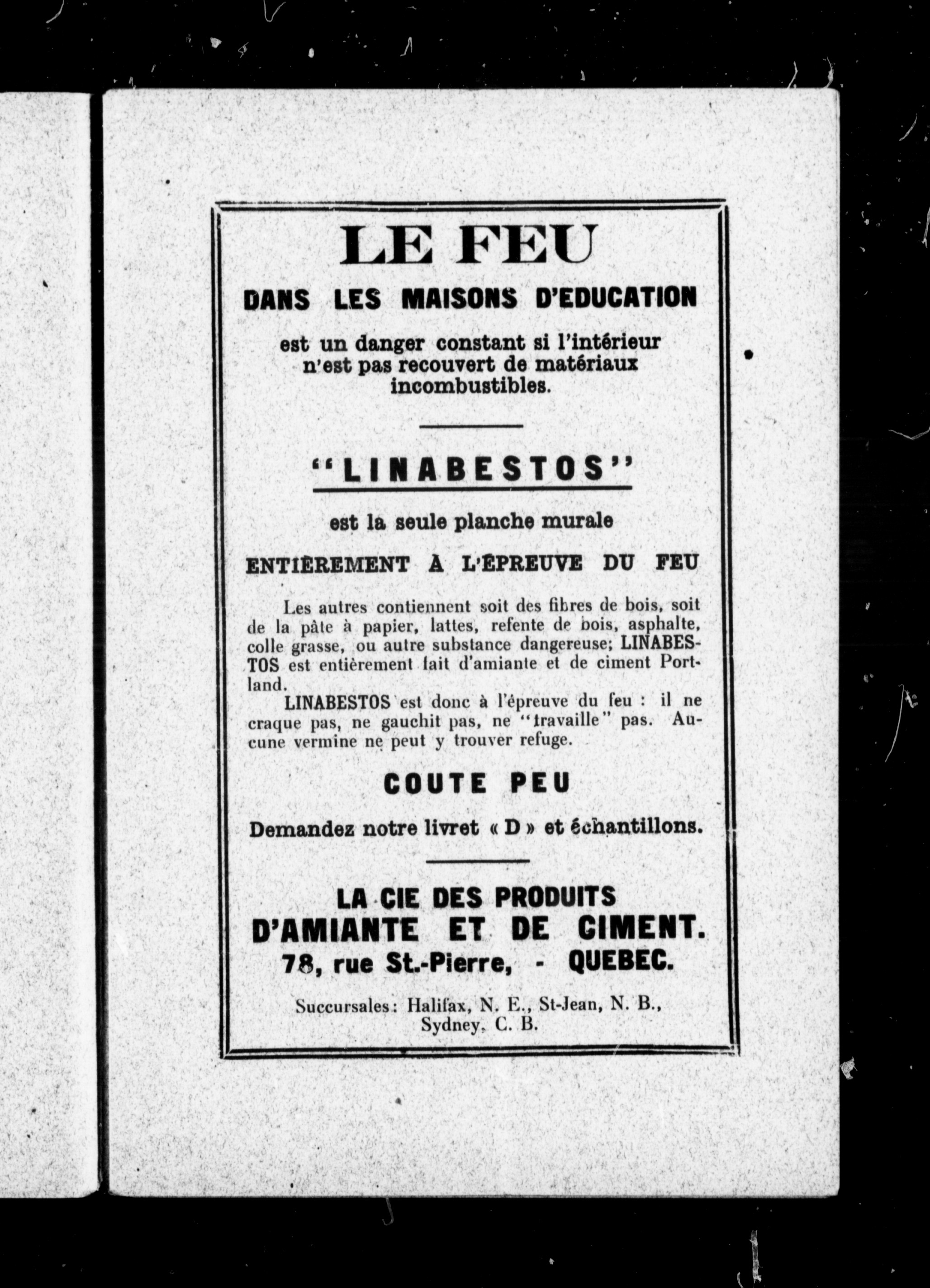 LE FEU

DANS LES MAISONS D'EDUCATION

est un danger constant si l'intérieur n'est pas recouvert de matériaux incombustibles.

"LINABESTOS"

est la seule planche murale

ENTIÈREMENT À L'ÉPREUVE DU FEU

Les autres contiennent soit des fibres de bois, soit de la pâte à papier, lattes, refente de bois, asphalte, colle grasse, ou autre substance dangereuse; LINABESTOS est entièrement fait d'amiante et de ciment Portland.

LINABESTOS est donc à l'épreuve du feu : il ne craque pas, ne gauchit pas, ne "travaille" pas. Aucune vermine ne peut y trouver refuge.

COUTE PEU

Demandez notre livret « D » et échantillons.

LA CIE DES PRODUITS D'AMIANTE ET DE CIMENT.
78, rue St.-Pierre, - QUEBEC.

Succursales: Halifax, N. E., St-Jean, N. B., Sydney, C. B.